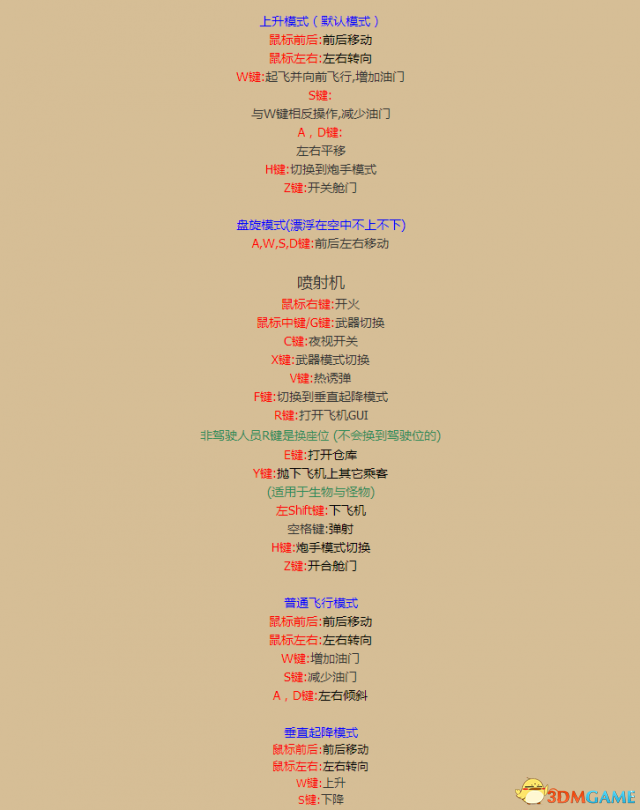 上升模式（默认模式）
鼠标前后:前后移动
鼠标左右:左右转向
W键:起飞并向前飞行,增加油门
S键:
与W键相反操作,减少油门
A，D键:
左右平移
H键:切换到炮手模式
Z键:开关舱门

盘旋模式(漂浮在空中不上不下)
A,W,S,D键:前后左右移动

喷射机
鼠标右键:开火
鼠标中键/G键:武器切换
C键:夜视开关
X键:武器模式切换
V键:热诱弹
F键:切换到垂直起降模式
R键:打开飞机GUI
非驾驶人员R键是换座位 (不会换到驾驶位的)
E键:打开仓库
Y键:抛下飞机上其它乘客
(适用于生物与怪物)
左Shift键:下飞机
空格键:弹射
H键:炮手模式切换
Z键:开合舱门

普通飞行模式
鼠标前后:前后移动
鼠标左右:左右转向
W键:增加油门
S键:减少油门
A，D键:左右倾斜

垂直起降模式
鼠标前后:前后移动
鼠标左右:左右转向
W键:上升
S键:下降

3DMGAME